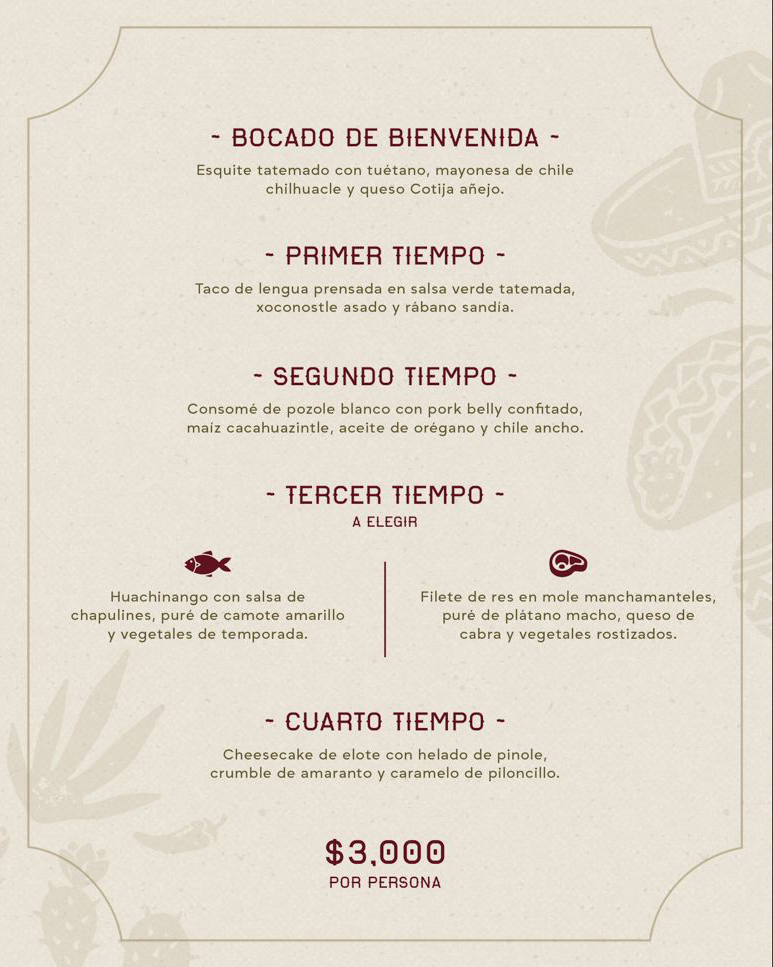 - BOCADO DE BIENVENIDA -

Esquite tatemado con tuétano, mayonesa de chile chilhuacle y queso Cotija añejo.

- PRIMER TIEMPO -

Taco de lengua prensada en salsa verde tatemada, xoconostle asado y rábano sandía.

- SEGUNDO TIEMPO -

Consomé de pozole blanco con pork belly confitado, maíz cacahuazintle, aceite de orégano y chile ancho.

- TERCER TIEMPO -
A ELEGIR

Huachinango con salsa de chapulines, puré de camote amarillo y vegetales de temporada.

Filete de res en mole manchamanteles, puré de plátano macho, queso de cabra y vegetales rostizados.

- CUARTO TIEMPO -

Cheesecake de elote con helado de pinole, crumble de amaranto y caramelo de piloncillo.

$3,000
POR PERSONA